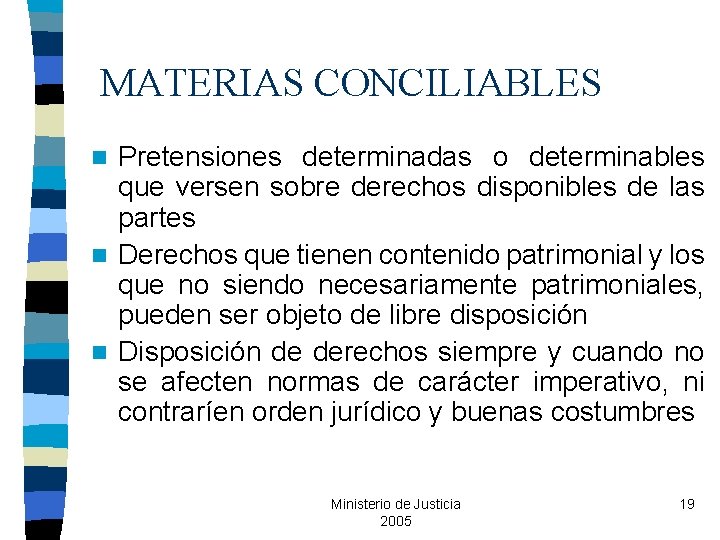 MATERIAS CONCILIABLES

Pretensiones determinadas o determinables que versen sobre derechos disponibles de las partes

Derechos que tienen contenido patrimonial y los que no siendo necesariamente patrimoniales, pueden ser objeto de libre disposición

Disposición de derechos siempre y cuando no se afecten normas de carácter imperativo, ni contraríen orden jurídico y buenas costumbres

Ministerio de Justicia
2005

19